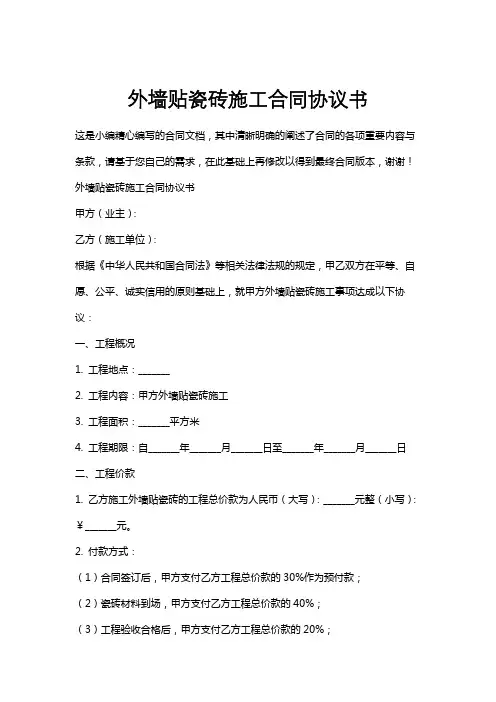 外墙贴瓷砖施工合同协议书

这是小编精心编写的合同文档，其中清晰明确的阐述了合同的各项重要内容与条款，请基于您自己的需求，在此基础上再修改以得到最终合同版本，谢谢！

外墙贴瓷砖施工合同协议书

甲方（业主）：

乙方（施工单位）：

根据《中华人民共和国合同法》等相关法律法规的规定，甲乙双方在平等、自愿、公平、诚实信用的原则基础上，就甲方外墙贴瓷砖施工事项达成以下协议：

一、工程概况

1. 工程地点：______

2. 工程内容：甲方外墙贴瓷砖施工

3. 工程面积：______平方米

4. 工程期限：自______年______月______日至______年______月______日

二、工程价款

1. 乙方施工外墙贴瓷砖的工程总价款为人民币（大写）：______元整（小写）：￥______元。

2. 付款方式：

（1）合同签订后，甲方支付乙方工程总价款的 30%作为预付款；

（2）瓷砖材料到场，甲方支付乙方工程总价款的 40%；

（3）工程验收合格后，甲方支付乙方工程总价款的 20%；